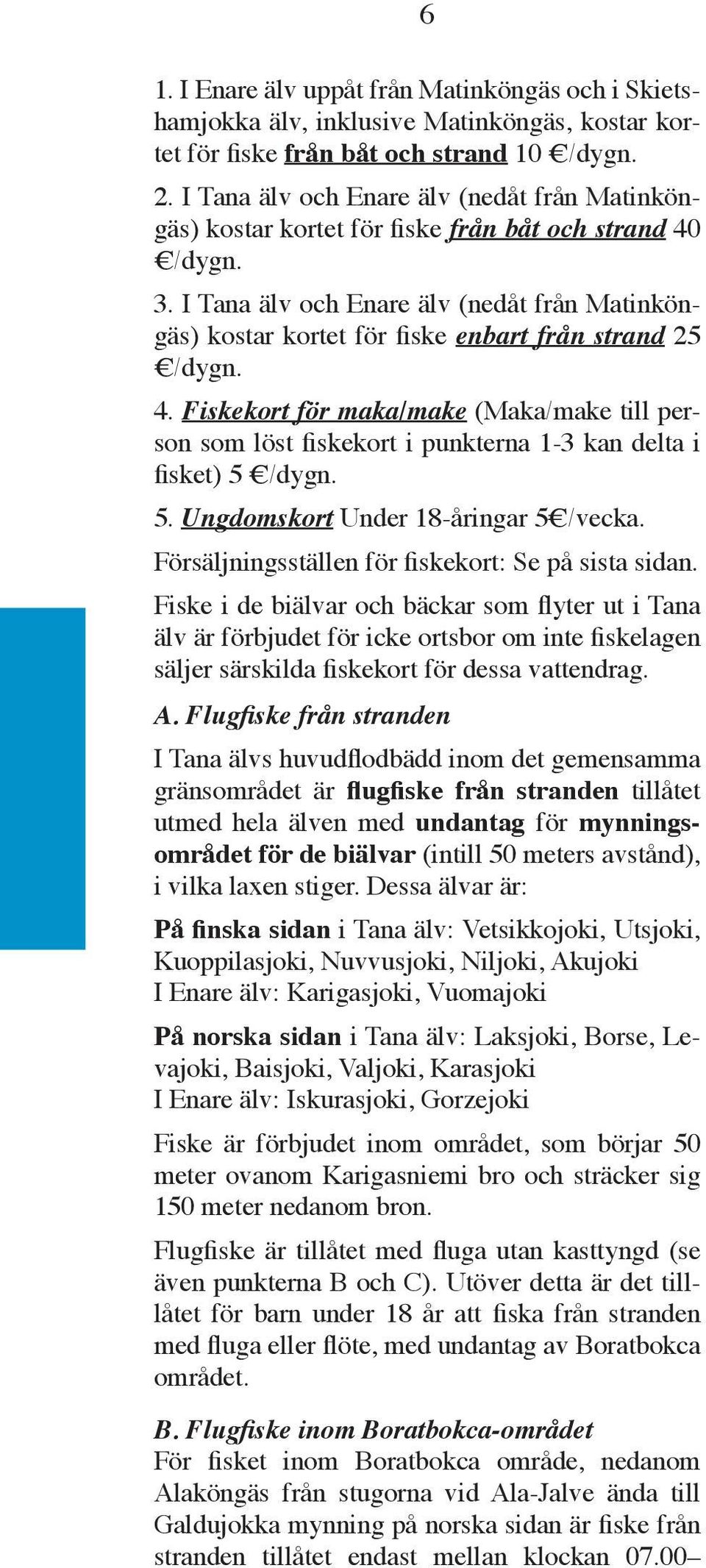 6

1. I Enare älv uppåt från Matinköngäs och i Skietshamjokka älv, inklusive Matinköngäs, kostar kortet för fiske från båt och strand 10 €/dygn.

2. I Tana älv och Enare älv (nedåt från Matinköngäs) kostar kortet för fiske från båt och strand 40 €/dygn.

3. I Tana älv och Enare älv (nedåt från Matinköngäs) kostar kortet för fiske enbart från strand 25 €/dygn.

4. Fiskekort för maka/make (Maka/make till person som löst fiskekort i punkterna 1-3 kan delta i fisket) 5 €/dygn.

5. Ungdomskort Under 18-åringar 5€/vecka.

Försäljningsställen för fiskekort: Se på sista sidan.

Fiske i de biälvar och bäckar som flyter ut i Tana älv är förbjudet för icke ortsbor om inte fiskelagen säljer särskilda fiskekort för dessa vattendrag.

A. Flugfiske från stranden

I Tana älvs huvudflodbädd inom det gemensamma gränsområdet är flugfiske från stranden tillåtet utmed hela älven med undantag för mynningsområdet för de biälvar (intill 50 meters avstånd), i vilka laxen stiger. Dessa älvar är:

På finska sidan i Tana älv: Vetsikkojoki, Utsjoki, Kuoppilasjoki, Nuvvusjoki, Niljoki, Akujoki
I Enare älv: Karigasjoki, Vuomajoki

På norska sidan i Tana älv: Laksjoki, Borse, Levajoki, Baisjoki, Valjoki, Karasjoki
I Enare älv: Iskurasjoki, Gorzejoki

Fiske är förbjudet inom området, som börjar 50 meter ovanom Karigasniemi bro och sträcker sig 150 meter nedanom bron.

Flugfiske är tillåtet med fluga utan kasttyngd (se även punkterna B och C). Utöver detta är det tillåtet för barn under 18 år att fiska från stranden med fluga eller flöte, med undantag av Boratbokca området.

B. Flugfiske inom Boratbokca-området
För fisket inom Boratbokca område, nedanom Alaköngäs från stugorna vid Ala-Jalve ända till Galdujokka mynning på norska sidan är fiske från stranden tillåtet endast mellan klockan 07.00–